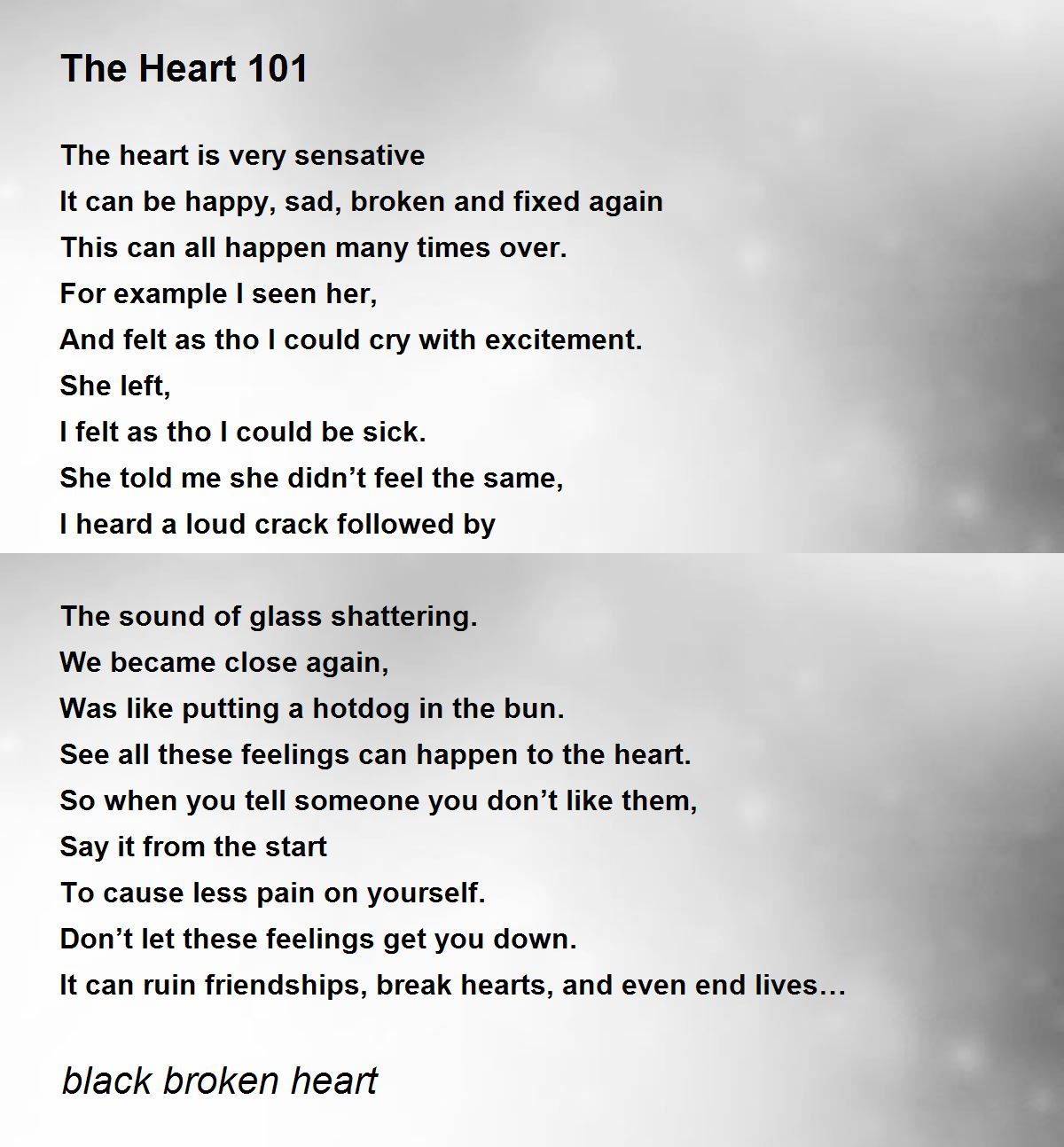 The Heart 101

The heart is very sensative
It can be happy, sad, broken and fixed again
This can all happen many times over.
For example I seen her,
And felt as tho I could cry with excitement.
She left,
I felt as tho I could be sick.
She told me she didn’t feel the same,
I heard a loud crack followed by

The sound of glass shattering.
We became close again,
Was like putting a hotdog in the bun.
See all these feelings can happen to the heart.
So when you tell someone you don’t like them,
Say it from the start
To cause less pain on yourself.
Don’t let these feelings get you down.
It can ruin friendships, break hearts, and even end lives…

black broken heart